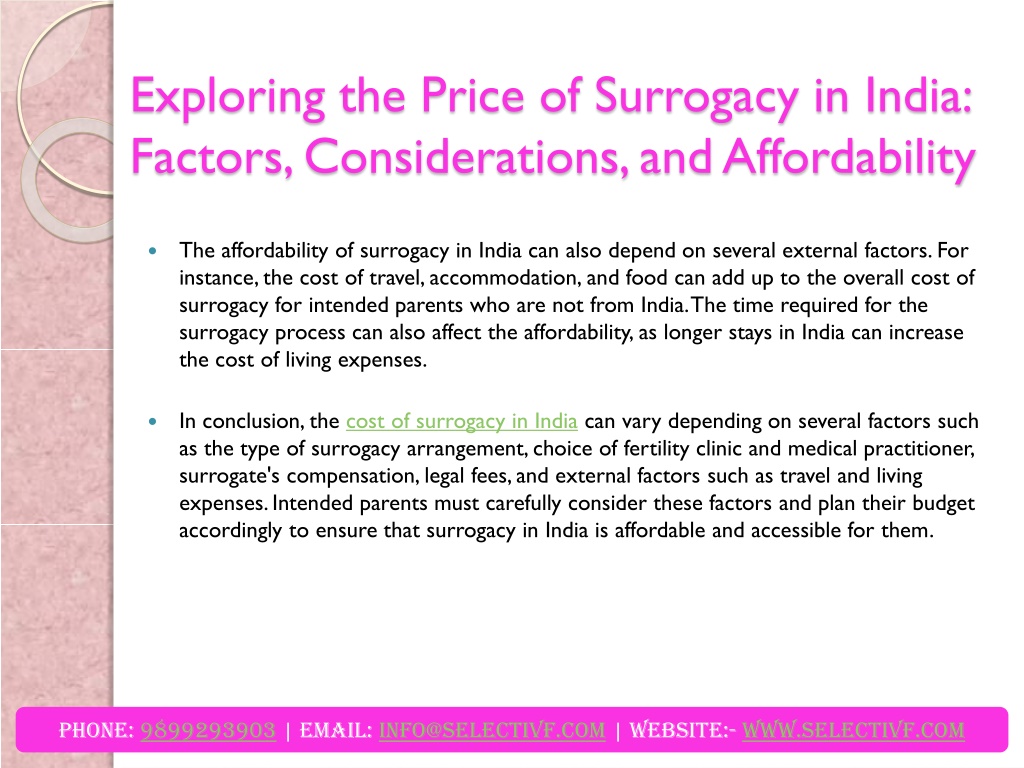 Exploring the Price of Surrogacy in India: Factors, Considerations, and Affordability

The affordability of surrogacy in India can also depend on several external factors. For instance, the cost of travel, accommodation, and food can add up to the overall cost of surrogacy for intended parents who are not from India. The time required for the surrogacy process can also affect the affordability, as longer stays in India can increase the cost of living expenses.

In conclusion, the cost of surrogacy in India can vary depending on several factors such as the type of surrogacy arrangement, choice of fertility clinic and medical practitioner, surrogate's compensation, legal fees, and external factors such as travel and living expenses. Intended parents must carefully consider these factors and plan their budget accordingly to ensure that surrogacy in India is affordable and accessible for them.

PHONE: 9899293903 | EMAIL: INFO@SELECTIVF.COM | WEBSITE:- WWW.SELECTIVF.COM